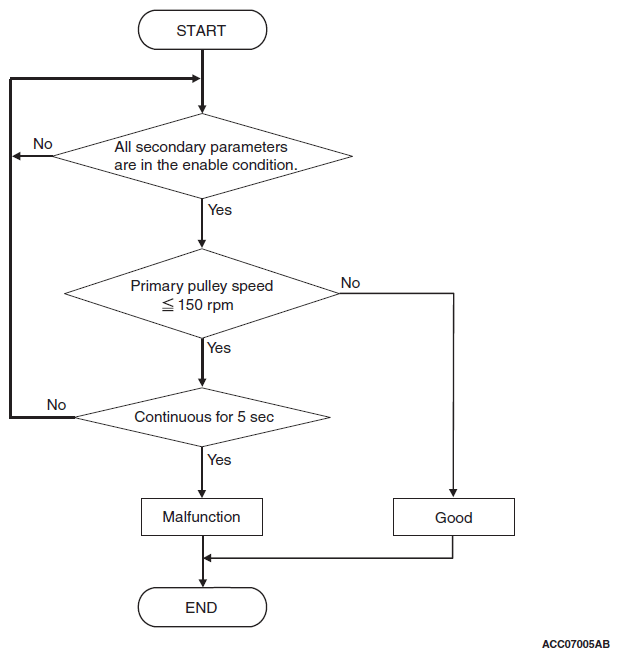 START

No

All secondary parameters are in the enable condition.

Yes

Primary pulley speed $\leqq$ 150 rpm

No

Yes

No

Continuous for 5 sec

Yes

Malfunction

Good

END

ACC07005AB